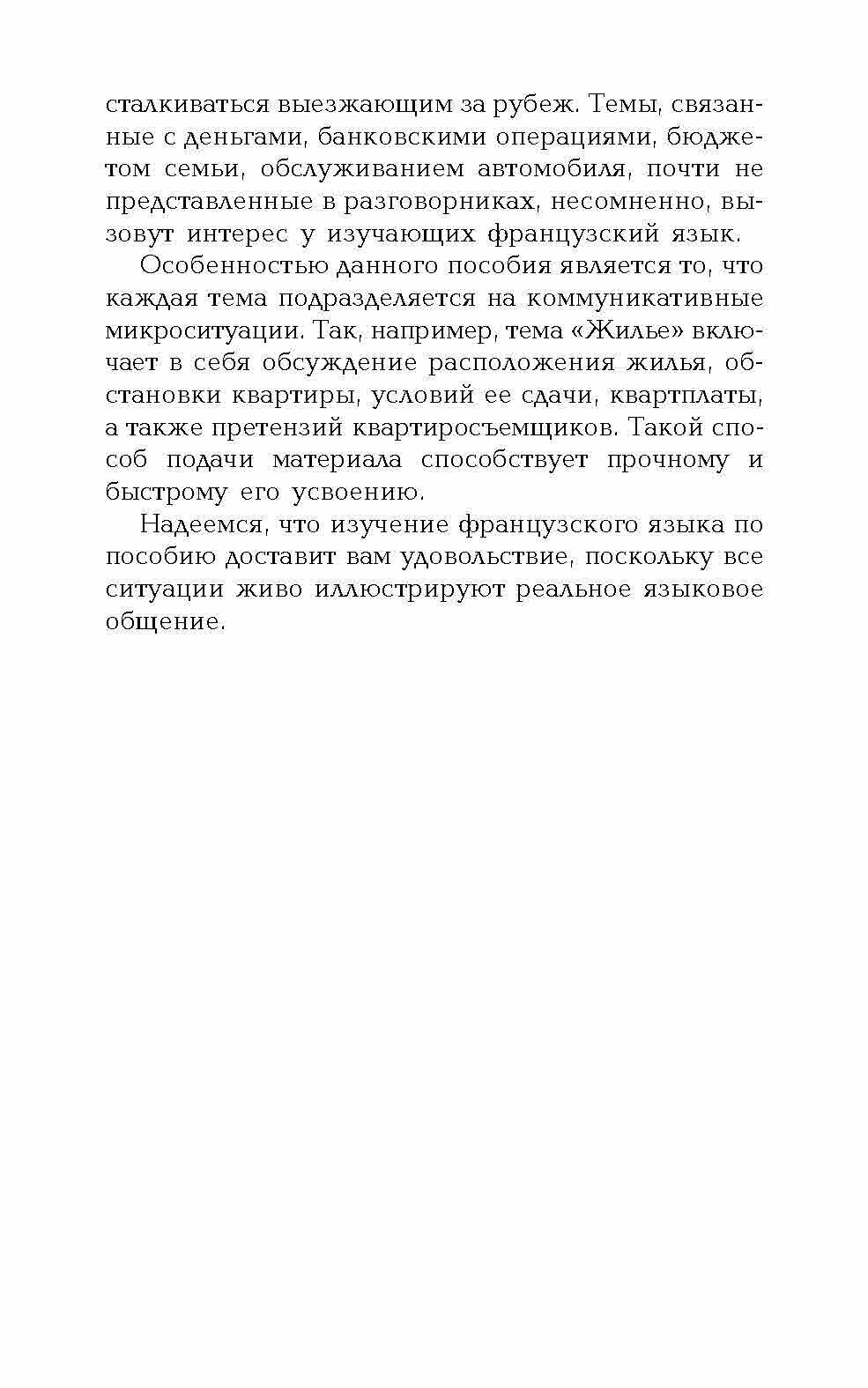 сталкиваться выезжающим за рубеж. Темы, связанные с деньгами, банковскими операциями, бюджетом семьи, обслуживанием автомобиля, почти не представленные в разговорниках, несомненно, вызовут интерес у изучающих французский язык.

Особенностью данного пособия является то, что каждая тема подразделяется на коммуникативные микроситуации. Так, например, тема «Жилье» включает в себя обсуждение расположения жилья, обстановки квартиры, условий ее сдачи, квартплаты, а также претензий квартиросъемщиков. Такой способ подачи материала способствует прочному и быстрому его усвоению.

Надеемся, что изучение французского языка по пособию доставит вам удовольствие, поскольку все ситуации живо иллюстрируют реальное языковое общение.